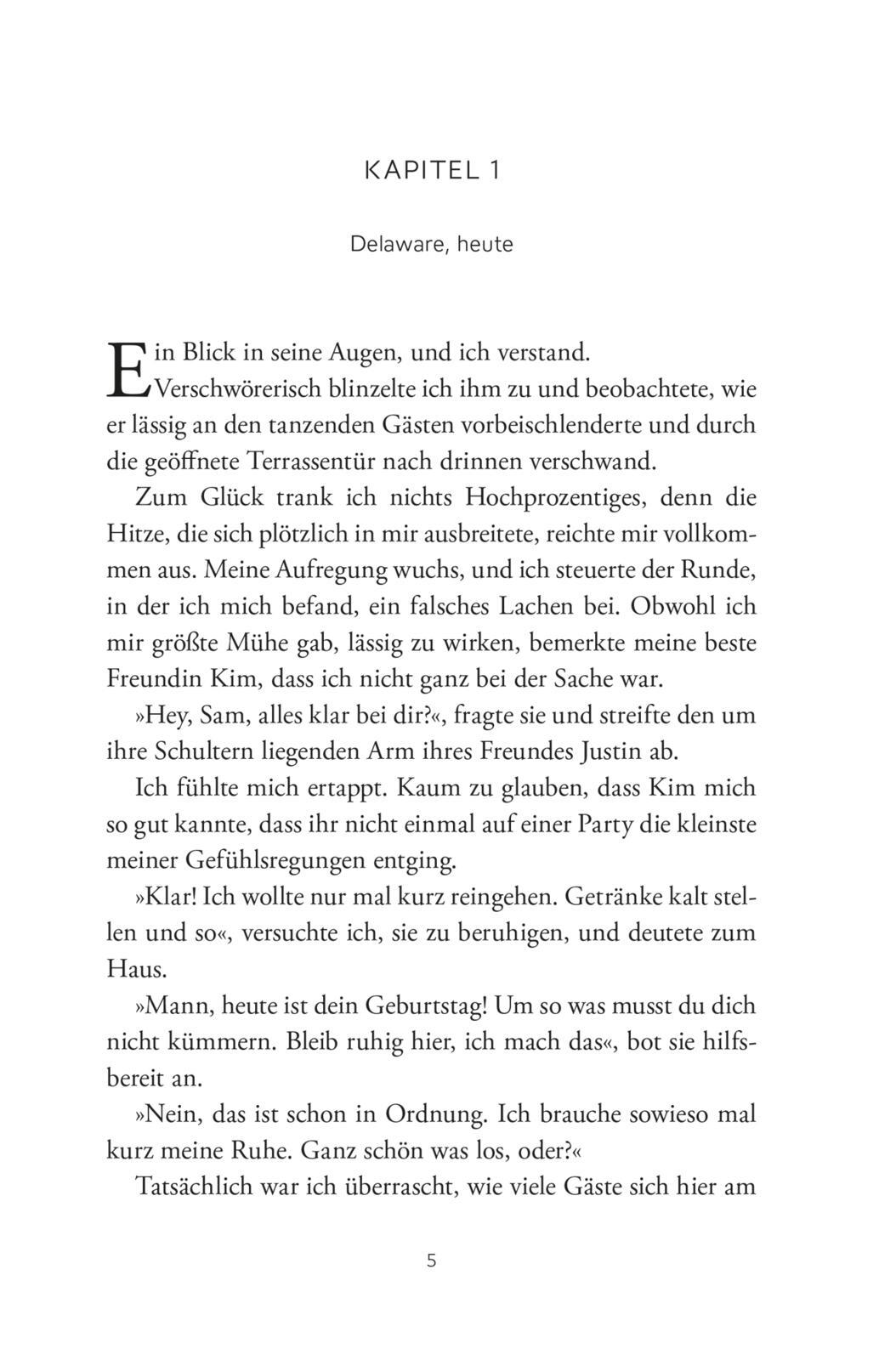 KAPITEL 1

Delaware, heute

Ein Blick in seine Augen, und ich verstand. Verschwörerisch blinzelte ich ihm zu und beobachtete, wie er lässig an den tanzenden Gästen vorbeischlenderte und durch die geöffnete Terrassentür nach drinnen verschwand.

Zum Glück trank ich nichts Hochprozentiges, denn die Hitze, die sich plötzlich in mir ausbreitete, reichte mir vollkommen aus. Meine Aufregung wuchs, und ich steuerte der Runde, in der ich mich befand, ein falsches Lachen bei. Obwohl ich mir größte Mühe gab, lässig zu wirken, bemerkte meine beste Freundin Kim, dass ich nicht ganz bei der Sache war.

»Hey, Sam, alles klar bei dir?«, fragte sie und streifte den um ihre Schultern liegenden Arm ihres Freundes Justin ab.

Ich fühlte mich ertappt. Kaum zu glauben, dass Kim mich so gut kannte, dass ihr nicht einmal auf einer Party die kleinste meiner Gefühlsregungen entging.

»Klar! Ich wollte nur mal kurz reingehen. Getränke kalt stellen und so«, versuchte ich, sie zu beruhigen, und deutete zum Haus.

»Mann, heute ist dein Geburtstag! Um so was musst du dich nicht kümmern. Bleib ruhig hier, ich mach das«, bot sie hilfsbereit an.

»Nein, das ist schon in Ordnung. Ich brauche sowieso mal kurz meine Ruhe. Ganz schön was los, oder?«

Tatsächlich war ich überrascht, wie viele Gäste sich hier am

5